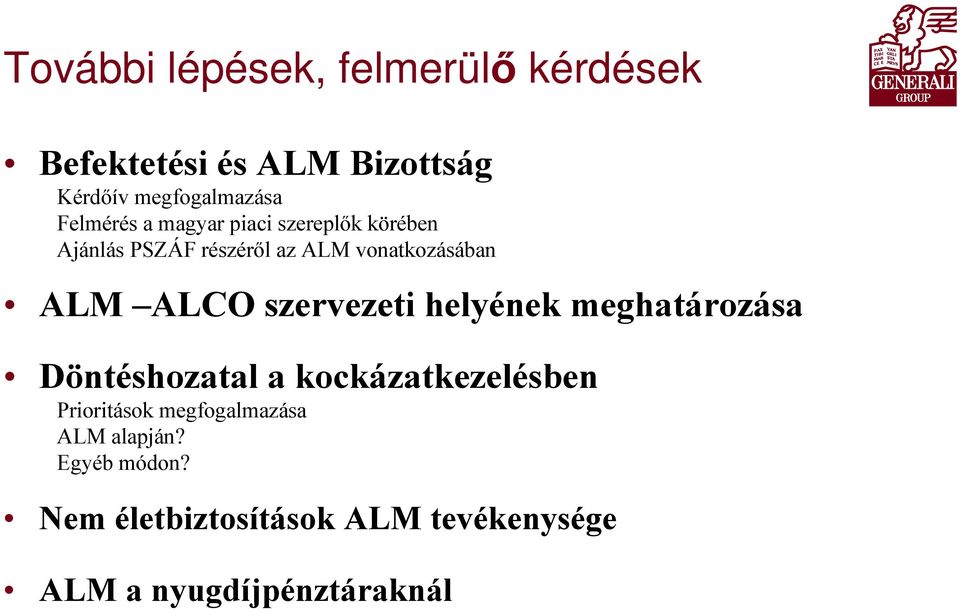 További lépések, felmerülő kérdések

GENERALI GROUP

• Befektetési és ALM Bizottság
Kérdőív megfogalmazása
Felmérés a magyar piaci szereplők körében
Ajánlás PSZÁF részéről az ALM vonatkozásában

• ALM –ALCO szervezeti helyének meghatározása

• Döntéshozatal a kockázatkezelésben
Prioritások megfogalmazása
ALM alapján?
Egyéb módon?

• Nem életbiztosítások ALM tevékenysége

• ALM a nyugdíjpénztáraknál